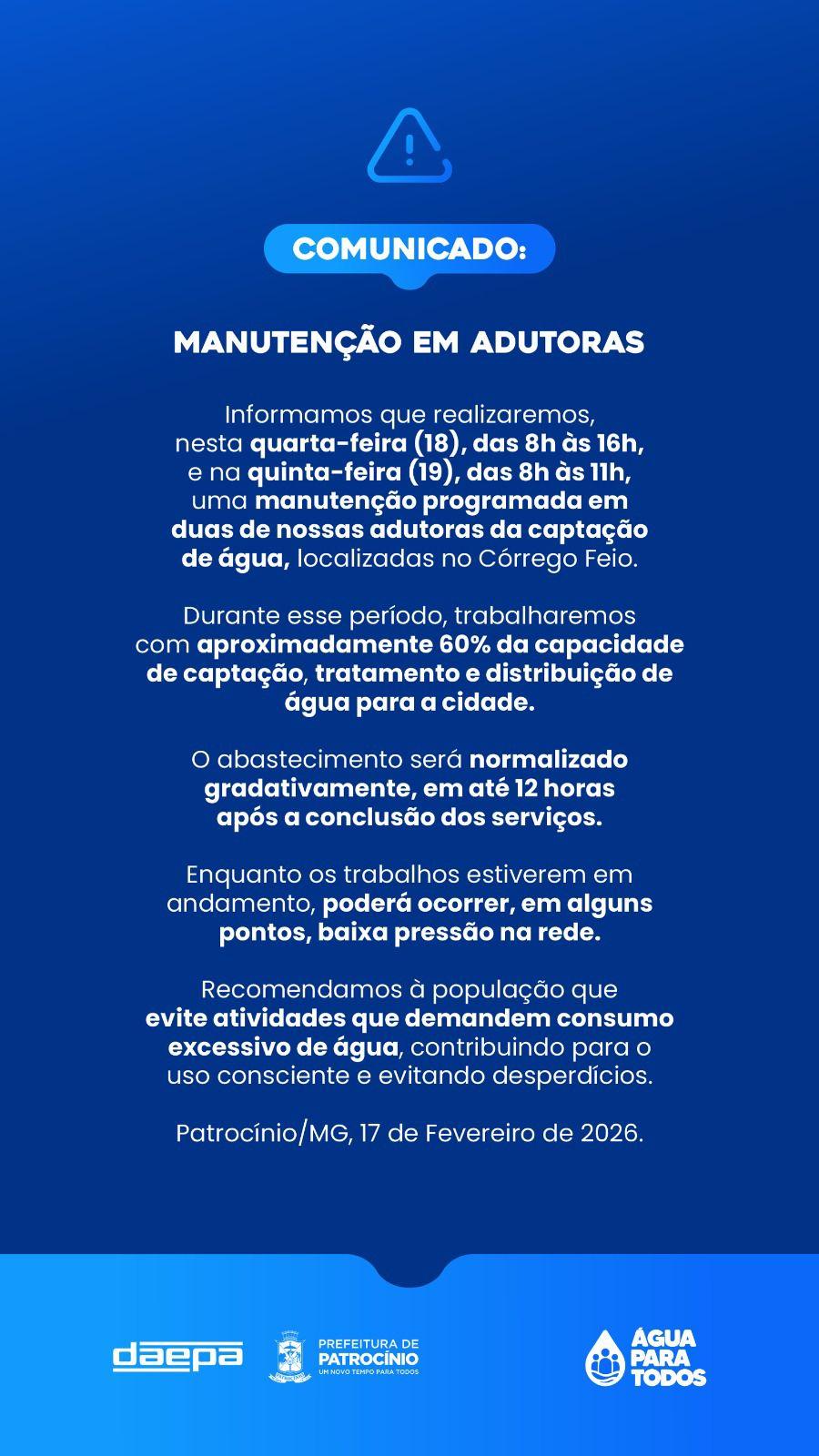 COMUNICADO:

MANUTENÇÃO EM ADUTORAS

Informamos que realizaremos, nesta quarta-feira (18), das 8h às 16h, e na quinta-feira (19), das 8h às 11h, uma manutenção programada em duas de nossas adutoras da captação de água, localizadas no Córrego Feio.

Durante esse período, trabalharemos com aproximadamente 60% da capacidade de captação, tratamento e distribuição de água para a cidade.

O abastecimento será normalizado gradativamente, em até 12 horas após a conclusão dos serviços.

Enquanto os trabalhos estiverem em andamento, poderá ocorrer, em alguns pontos, baixa pressão na rede.

Recomendamos à população que evite atividades que demandem consumo excessivo de água, contribuindo para o uso consciente e evitando desperdícios.

Patrocínio/MG, 17 de Fevereiro de 2026.

daepa

PREFEITURA DE PATROCÍNIO
UM NOVO TEMPO PARA TODOS

ÁGUA PARA TODOS